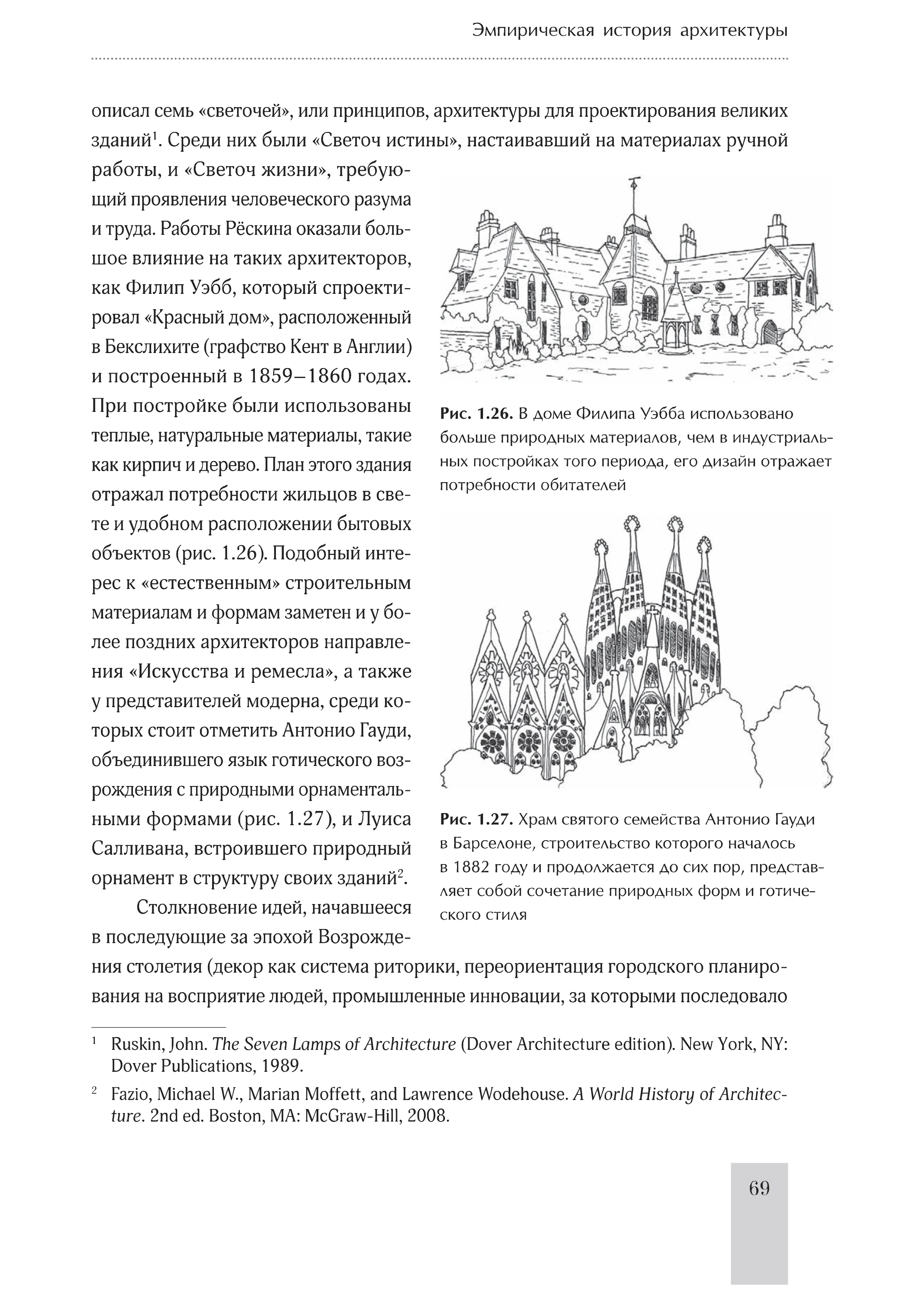 Эмпирическая история архитектуры

описал семь «светочей», или принципов, архитектуры для проектирования великих зданий$^1$. Среди них были «Светоч истины», настаивавший на материалах ручной работы, и «Светоч жизни», требующий проявления человеческого разума и труда. Работы Рёскина оказали большое влияние на таких архитекторов, как Филип Уэбб, который спроектировал «Красный дом», расположенный в Бекслихите (графство Кент в Англии) и построенный в 1859–1860 годах. При постройке были использованы теплые, натуральные материалы, такие как кирпич и дерево. План этого здания отражал потребности жильцов в свете и удобном расположении бытовых объектов (рис. 1.26). Подобный интерес к «естественным» строительным материалам и формам заметен и у более поздних архитекторов направления «Искусства и ремесла», а также у представителей модерна, среди которых стоит отметить Антонио Гауди, объединившего язык готического возрождения с природными орнаментальными формами (рис. 1.27), и Луиса Салливана, встроившего природный орнамент в структуру своих зданий$^2$.

Столкновение идей, начавшееся в последующие за эпохой Возрождения столетия (декор как система риторики, переориентация городского планирования на восприятие людей, промышленные инновации, за которыми последовало

Рис. 1.26. В доме Филипа Уэбба использовано больше природных материалов, чем в индустриальных постройках того периода, его дизайн отражает потребности обитателей

Рис. 1.27. Храм святого семейства Антонио Гауди в Барселоне, строительство которого началось в 1882 году и продолжается до сих пор, представляет собой сочетание природных форм и готического стиля

$^1$ Ruskin, John. The Seven Lamps of Architecture (Dover Architecture edition). New York, NY: Dover Publications, 1989.

$^2$ Fazio, Michael W., Marian Moffett, and Lawrence Wodehouse. A World History of Architecture. 2nd ed. Boston, MA: McGraw-Hill, 2008.

69